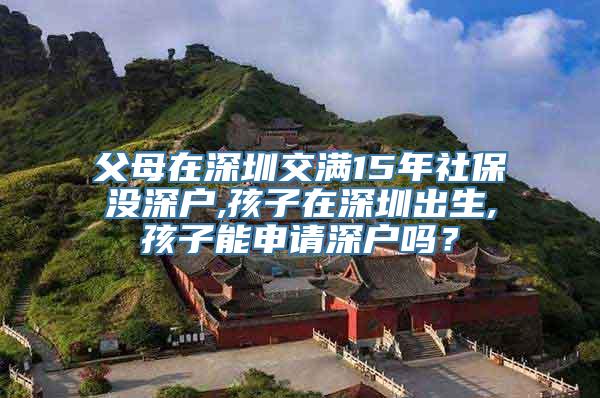 父母在深圳交满15年社保没深户,孩子在深圳出生,孩子能申请深户吗？